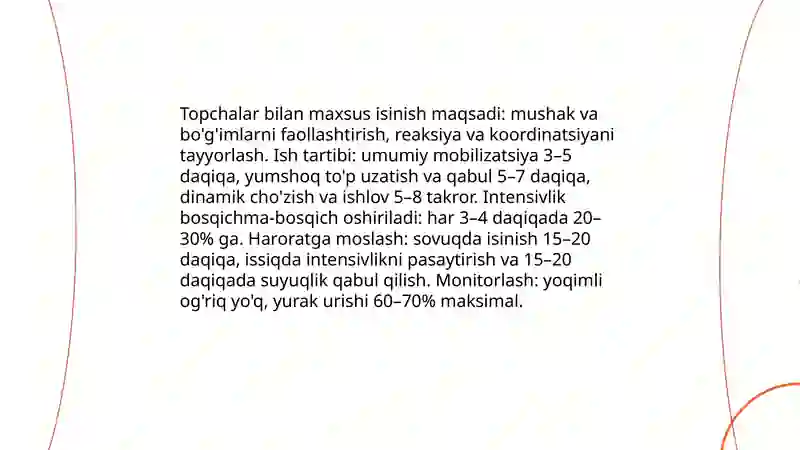 Topchalar bilan maxsus isinish maqsadi: mushak va bo'g'imlarni faollashtirish, reaksiya va koordinatsiyani tayyorlash. Ish tartibi: umumiy mobilizatsiya 3–5 daqiqa, yumshoq to'p uzatish va qabul 5–7 daqiqa, dinamik cho'zish va ishlov 5–8 takror. Intensivlik bosqichma-bosqich oshiriladi: har 3–4 daqiqada 20–30% ga. Haroratga moslash: sovuqda isinish 15–20 daqiqa, issiqda intensivlikni pasaytirish va 15–20 daqiqada suyuqlik qabul qilish. Monitorlash: yoqimli og'riq yo'q, yurak urishi 60–70% maksimal.